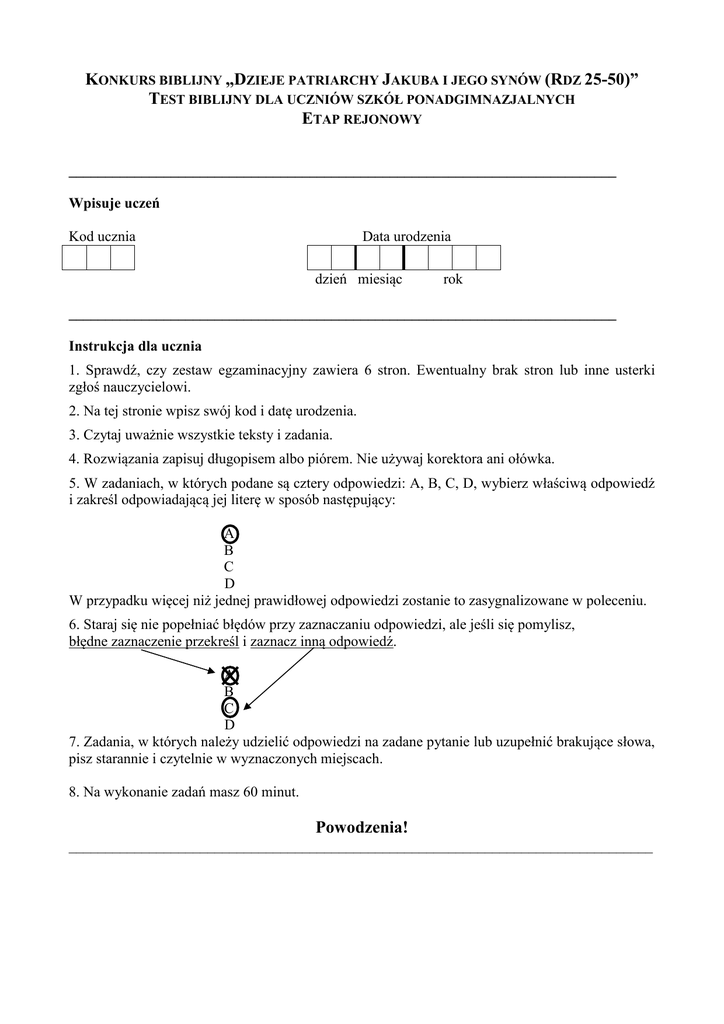 KONKURS BIBLIJNY „DZIEJE PATRIARCHY JAKUBA I JEGO SYNÓW (RDZ 25-50)”
TEST BIBLIJNY DLA UCZNIÓW SZKÓŁ PONADGIMNAZJALNYCH
ETAP REJONOWY

Wpisuje uczeń

Kod ucznia

Data urodzenia

dzień miesiąc rok

Instrukcja dla ucznia

1. Sprawdź, czy zestaw egzaminacyjny zawiera 6 stron. Ewentualny brak stron lub inne usterki zgłoś nauczycielowi.

2. Na tej stronie wpisz swój kod i datę urodzenia.

3. Czytaj uważnie wszystkie teksty i zadania.

4. Rozwiązania zapisuj długopisem albo piórem. Nie używaj korektora ani ołówka.

5. W zadaniach, w których podane są cztery odpowiedzi: A, B, C, D, wybierz właściwą odpowiedź i zakreśl odpowiadającą jej literę w sposób następujący:

A
B
C
D

W przypadku więcej niż jednej prawidłowej odpowiedzi zostanie to zasygnalizowane w poleceniu.

6. Staraj się nie popełniać błędów przy zaznaczaniu odpowiedzi, ale jeśli się pomylisz, błędne zaznaczenie przekreśl i zaznacz inną odpowiedź.

A
B
C
D

7. Zadania, w których należy udzielić odpowiedzi na zadane pytanie lub uzupełnić brakujące słowa, pisz starannie i czytelnie w wyznaczonych miejscach.

8. Na wykonanie zadań masz 60 minut.

Powodzenia!